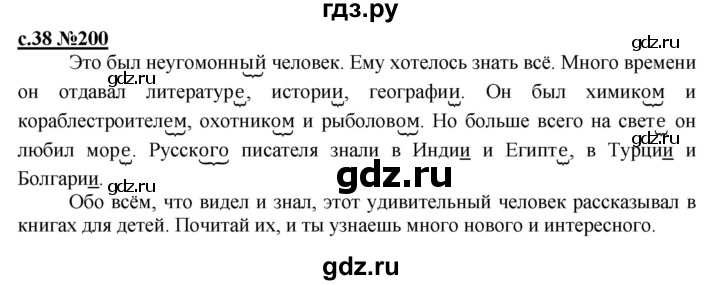 гдз.ру

с.38 №200

gdz.ru

Это был неугомонный человек. Ему хотелось знать всё. Много времени он отдавал литературе, истории, географии. Он был химиком и кораблестроителем, охотником и рыболовом. Но больше всего на свете он любил море. Русского писателя знали в Индии и Египте, в Турции и Болгарии.

gdz.ru

gdz.ru

gdz.ru

gdz.ru

Обо всём, что видел и знал, этот удивительный человек рассказывал в книгах для детей. Почитай их, и ты узнаешь много нового и интересного.

gdz.ru